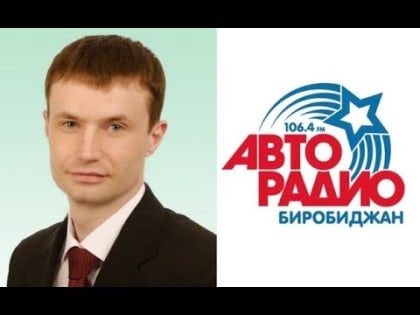 106.4 FM
АВТО
РАДИО
БИРОБИДЖАН